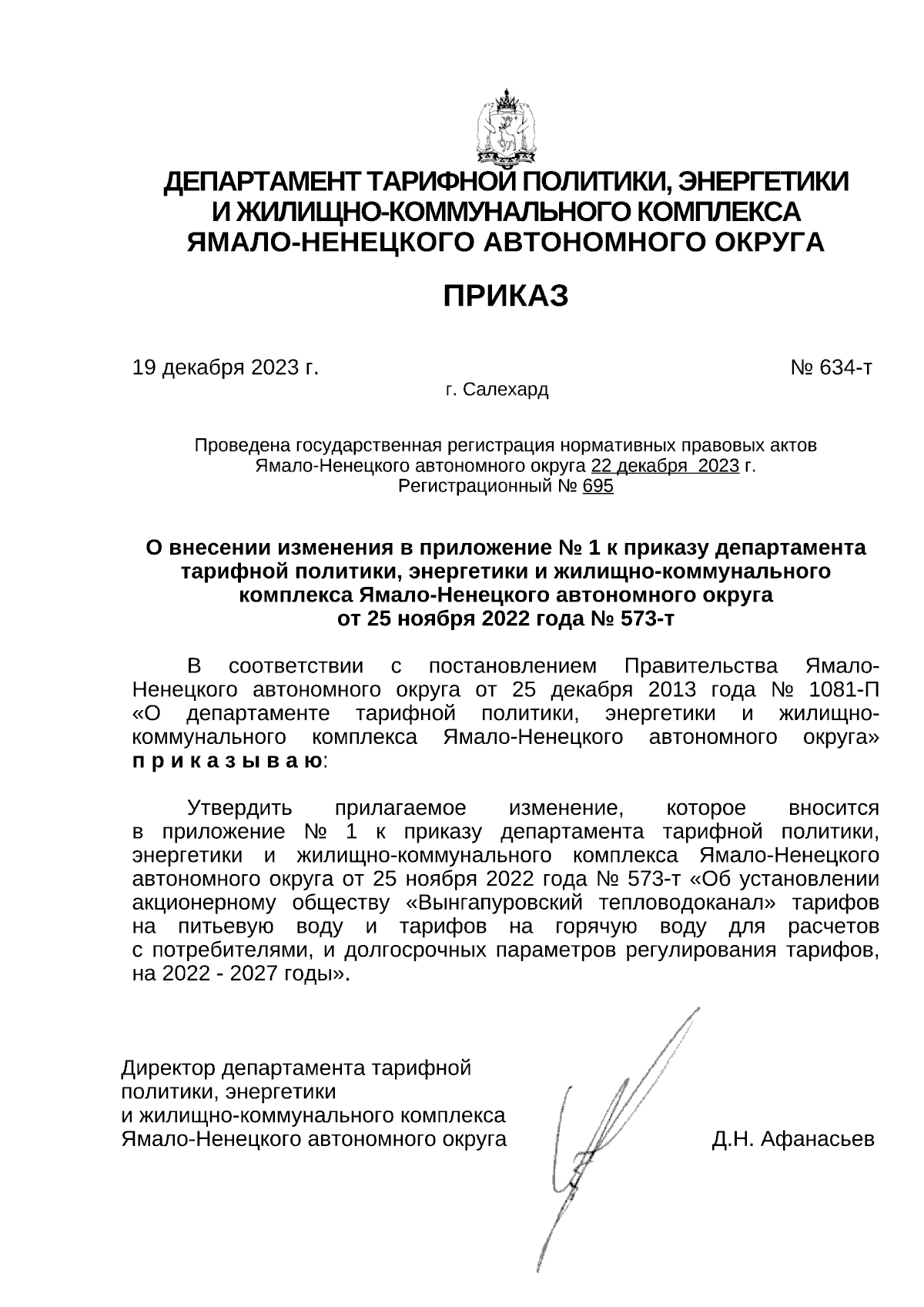 ДЕПАРТАМЕНТ ТАРИФНОЙ ПОЛИТИКИ, ЭНЕРГЕТИКИ И ЖИЛИЩНО-КОММУНАЛЬНОГО КОМПЛЕКСА ЯМАЛО-НЕНЕЦКОГО АВТОНОМНОГО ОКРУГА

ПРИКАЗ

19 декабря 2023 г.

№ 634-т

г. Салехард

Проведена государственная регистрация нормативных правовых актов Ямало-Ненецкого автономного округа 22 декабря 2023 г. Регистрационный № 695

О внесении изменения в приложение № 1 к приказу департамента тарифной политики, энергетики и жилищно-коммунального комплекса Ямало-Ненецкого автономного округа от 25 ноября 2022 года № 573-т

В соответствии с постановлением Правительства Ямало-Ненецкого автономного округа от 25 декабря 2013 года № 1081-П «О департаменте тарифной политики, энергетики и жилищно-коммунального комплекса Ямало-Ненецкого автономного округа» п р и к а з ы в а ю:

Утвердить прилагаемое изменение, которое вносится в приложение № 1 к приказу департамента тарифной политики, энергетики и жилищно-коммунального комплекса Ямало-Ненецкого автономного округа от 25 ноября 2022 года № 573-т «Об установлении акционерному обществу «Вынгапуровский тепловодоканал» тарифов на питьевую воду и тарифов на горячую воду для расчетов с потребителями, и долгосрочных параметров регулирования тарифов, на 2022 - 2027 годы».

Директор департамента тарифной политики, энергетики и жилищно-коммунального комплекса Ямало-Ненецкого автономного округа

Д.Н. Афанасьев